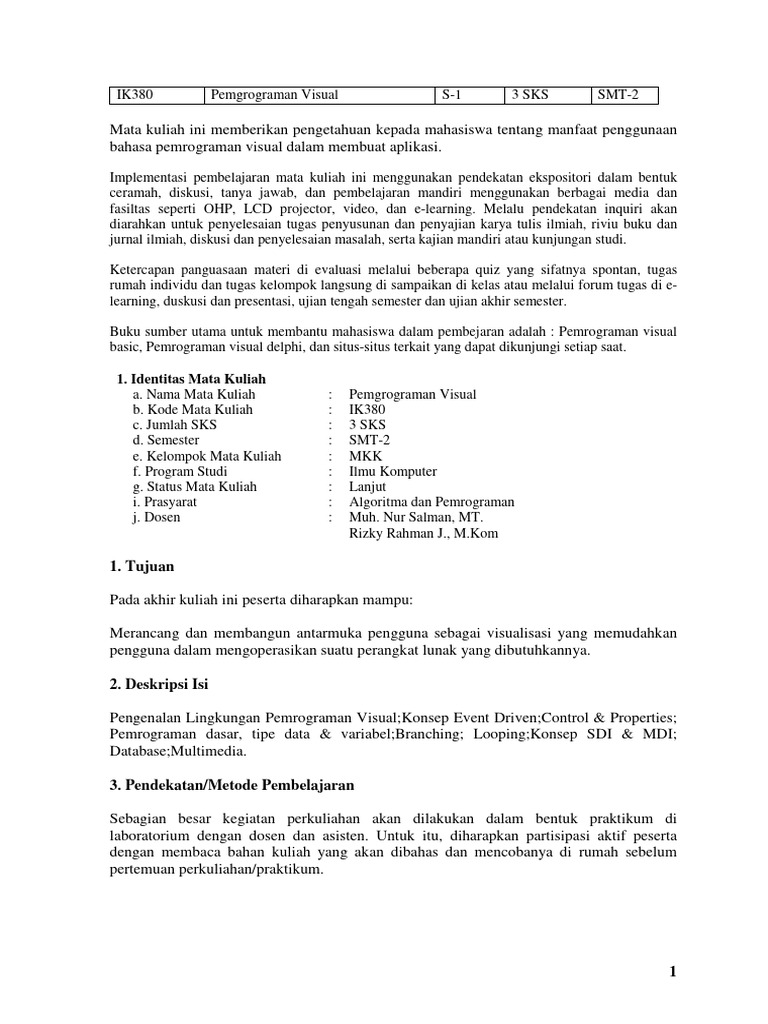 | IK380 | Pemgrograman Visual | S-1 | 3 SKS | SMT-2 |
|---|---|---|---|---|

Mata kuliah ini memberikan pengetahuan kepada mahasiswa tentang manfaat penggunaan bahasa pemrograman visual dalam membuat aplikasi.

Implementasi pembelajaran mata kuliah ini menggunakan pendekatan ekspositori dalam bentuk ceramah, diskusi, tanya jawab, dan pembelajaran mandiri menggunakan berbagai media dan fasiltas seperti OHP, LCD projector, video, dan e-learning. Melalu pendekatan inquiri akan diarahkan untuk penyelesaian tugas penyusunan dan penyajian karya tulis ilmiah, riviu buku dan jurnal ilmiah, diskusi dan penyelesaian masalah, serta kajian mandiri atau kunjungan studi.

Ketercapan panguasaan materi di evaluasi melalui beberapa quiz yang sifatnya spontan, tugas rumah individu dan tugas kelompok langsung di sampaikan di kelas atau melalui forum tugas di e-learning, duskusi dan presentasi, ujian tengah semester dan ujian akhir semester.

Buku sumber utama untuk membantu mahasiswa dalam pembejaran adalah : Pemrograman visual basic, Pemrograman visual delphi, dan situs-situs terkait yang dapat dikunjungi setiap saat.

1. Identitas Mata Kuliah
a. Nama Mata Kuliah : Pemgrograman Visual
b. Kode Mata Kuliah : IK380
c. Jumlah SKS : 3 SKS
d. Semester : SMT-2
e. Kelompok Mata Kuliah : MKK
f. Program Studi : Ilmu Komputer
g. Status Mata Kuliah : Lanjut
i. Prasyarat : Algoritma dan Pemrograman
j. Dosen : Muh. Nur Salman, MT.
Rizky Rahman J., M.Kom

1. Tujuan

Pada akhir kuliah ini peserta diharapkan mampu:

Merancang dan membangun antarmuka pengguna sebagai visualisasi yang memudahkan pengguna dalam mengoperasikan suatu perangkat lunak yang dibutuhkannya.

2. Deskripsi Isi

Pengenalan Lingkungan Pemrograman Visual;Konsep Event Driven;Control & Properties; Pemrograman dasar, tipe data & variabel;Branching; Looping;Konsep SDI & MDI; Database;Multimedia.

3. Pendekatan/Metode Pembelajaran

Sebagian besar kegiatan perkuliahan akan dilakukan dalam bentuk praktikum di laboratorium dengan dosen dan asisten. Untuk itu, diharapkan partisipasi aktif peserta dengan membaca bahan kuliah yang akan dibahas dan mencobanya di rumah sebelum pertemuan perkuliahan/praktikum.

1